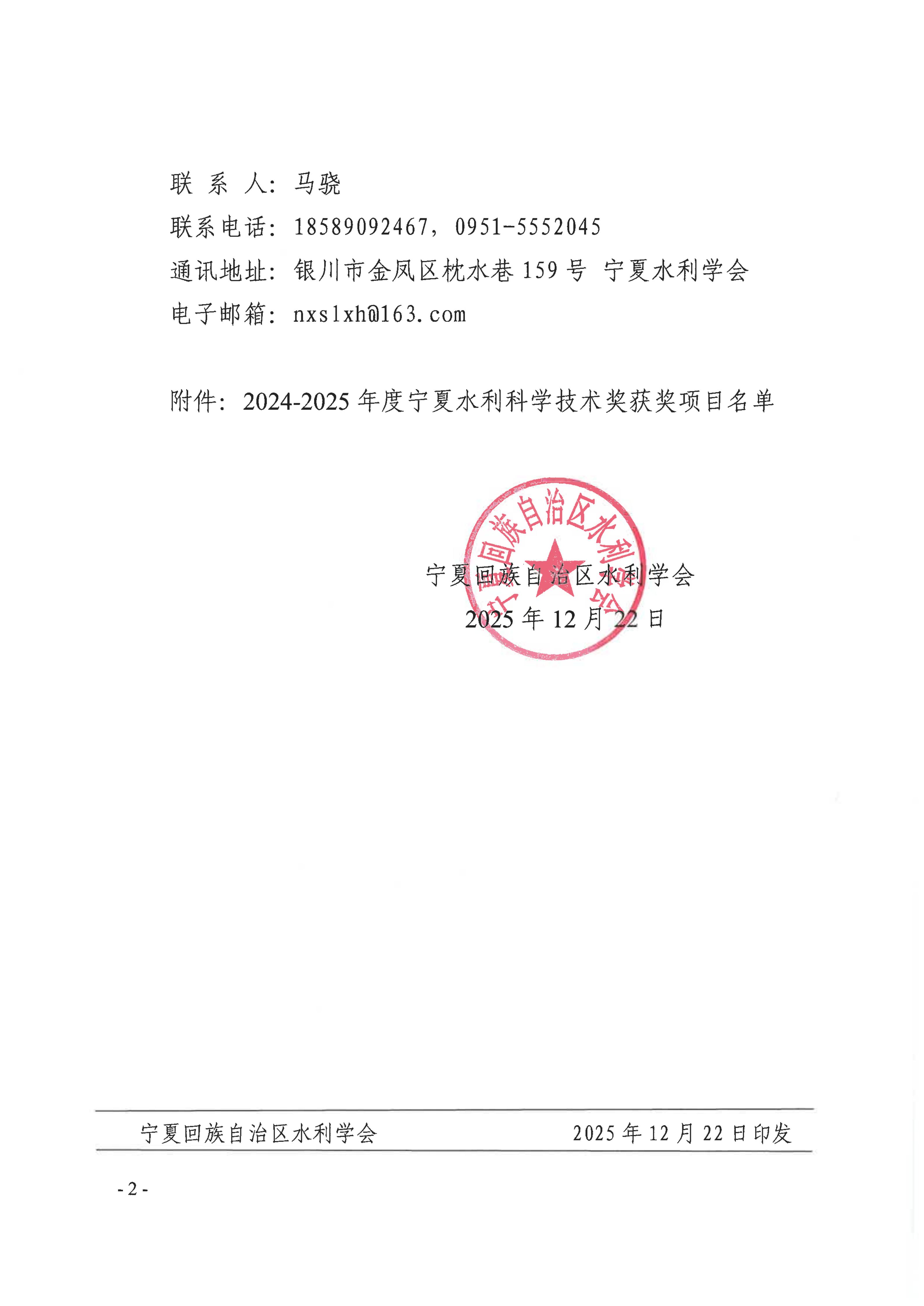 联 系 人：马骁
联系电话：18589092467，0951-5552045
通讯地址：银川市金凤区枕水巷 159 号 宁夏水利学会
电子邮箱：nxslxh@163.com

附件：2024-2025 年度宁夏水利科学技术奖获奖项目名单

宁夏回族自治区水利学会

宁夏回族自治区水利学会
2025 年 12 月 22 日

宁夏回族自治区水利学会 2025 年 12 月 22 日印发

- 2 -